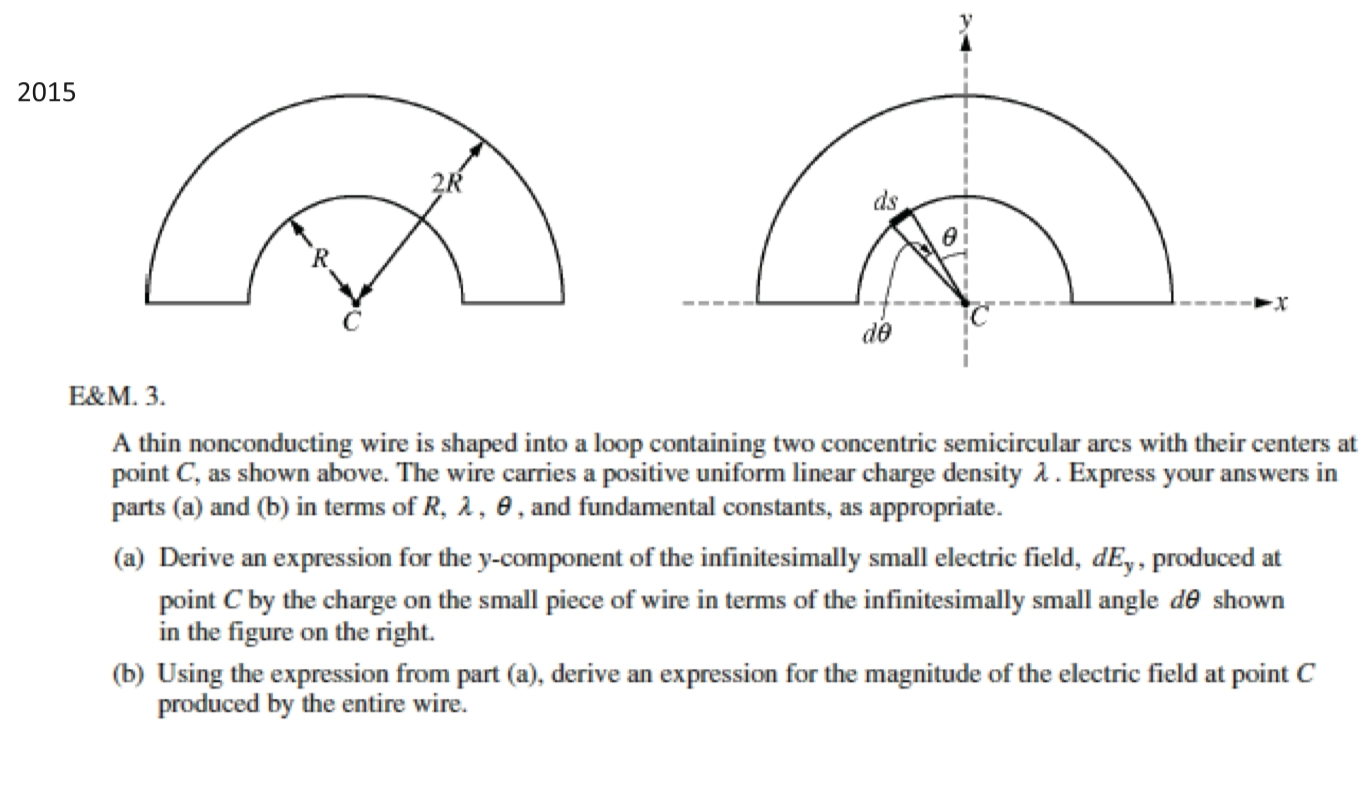 2015

2R

R

C

y

ds

θ

C

x

dθ

E&M. 3.

A thin nonconducting wire is shaped into a loop containing two concentric semicircular arcs with their centers at point C, as shown above. The wire carries a positive uniform linear charge density $\lambda$. Express your answers in parts (a) and (b) in terms of R, $\lambda$, $\theta$, and fundamental constants, as appropriate.

(a) Derive an expression for the y-component of the infinitesimally small electric field, $dE_y$, produced at point C by the charge on the small piece of wire in terms of the infinitesimally small angle $d\theta$ shown in the figure on the right.

(b) Using the expression from part (a), derive an expression for the magnitude of the electric field at point C produced by the entire wire.